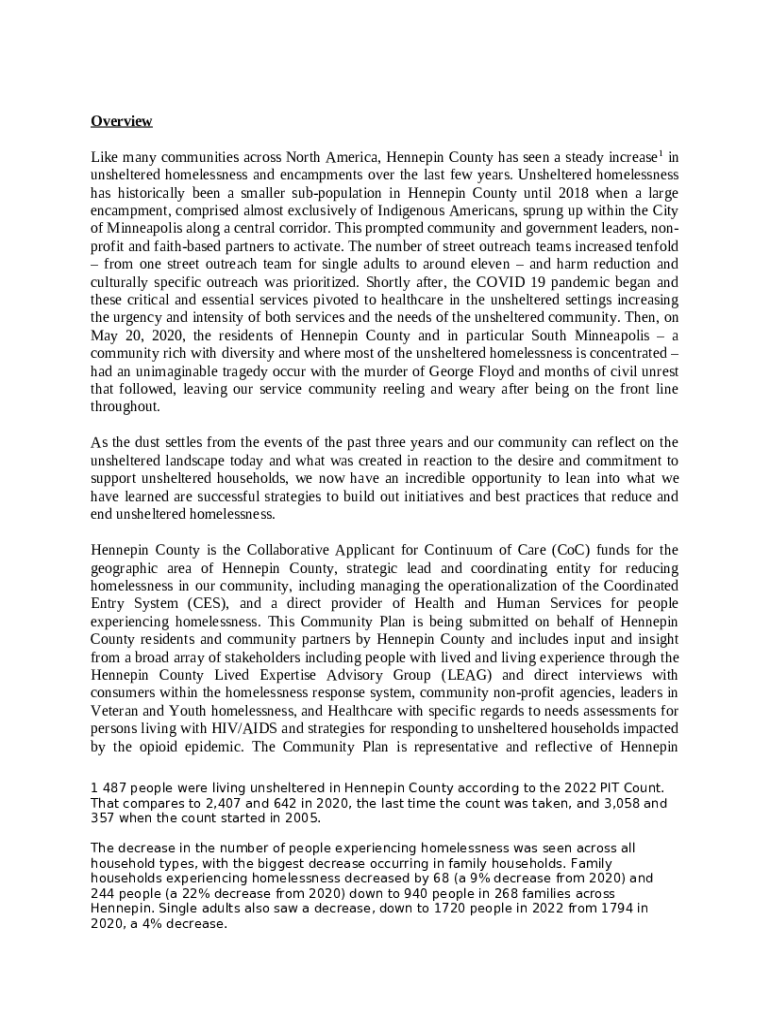 Overview

Like many communities across North America, Hennepin County has seen a steady increase$^1$ in unsheltered homelessness and encampments over the last few years. Unsheltered homelessness has historically been a smaller sub-population in Hennepin County until 2018 when a large encampment, comprised almost exclusively of Indigenous Americans, sprung up within the City of Minneapolis along a central corridor. This prompted community and government leaders, non-profit and faith-based partners to activate. The number of street outreach teams increased tenfold – from one street outreach team for single adults to around eleven – and harm reduction and culturally specific outreach was prioritized. Shortly after, the COVID 19 pandemic began and these critical and essential services pivoted to healthcare in the unsheltered settings increasing the urgency and intensity of both services and the needs of the unsheltered community. Then, on May 20, 2020, the residents of Hennepin County and in particular South Minneapolis – a community rich with diversity and where most of the unsheltered homelessness is concentrated – had an unimaginable tragedy occur with the murder of George Floyd and months of civil unrest that followed, leaving our service community reeling and weary after being on the front line throughout.

As the dust settles from the events of the past three years and our community can reflect on the unsheltered landscape today and what was created in reaction to the desire and commitment to support unsheltered households, we now have an incredible opportunity to lean into what we have learned are successful strategies to build out initiatives and best practices that reduce and end unsheltered homelessness.

Hennepin County is the Collaborative Applicant for Continuum of Care (CoC) funds for the geographic area of Hennepin County, strategic lead and coordinating entity for reducing homelessness in our community, including managing the operationalization of the Coordinated Entry System (CES), and a direct provider of Health and Human Services for people experiencing homelessness. This Community Plan is being submitted on behalf of Hennepin County residents and community partners by Hennepin County and includes input and insight from a broad array of stakeholders including people with lived and living experience through the Hennepin County Lived Expertise Advisory Group (LEAG) and direct interviews with consumers within the homelessness response system, community non-profit agencies, leaders in Veteran and Youth homelessness, and Healthcare with specific regards to needs assessments for persons living with HIV/AIDS and strategies for responding to unsheltered households impacted by the opioid epidemic. The Community Plan is representative and reflective of Hennepin

1 487 people were living unsheltered in Hennepin County according to the 2022 PIT Count. That compares to 2,407 and 642 in 2020, the last time the count was taken, and 3,058 and 357 when the count started in 2005.

The decrease in the number of people experiencing homelessness was seen across all household types, with the biggest decrease occurring in family households. Family households experiencing homelessness decreased by 68 (a 9% decrease from 2020) and 244 people (a 22% decrease from 2020) down to 940 people in 268 families across Hennepin. Single adults also saw a decrease, down to 1720 people in 2022 from 1794 in 2020, a 4% decrease.